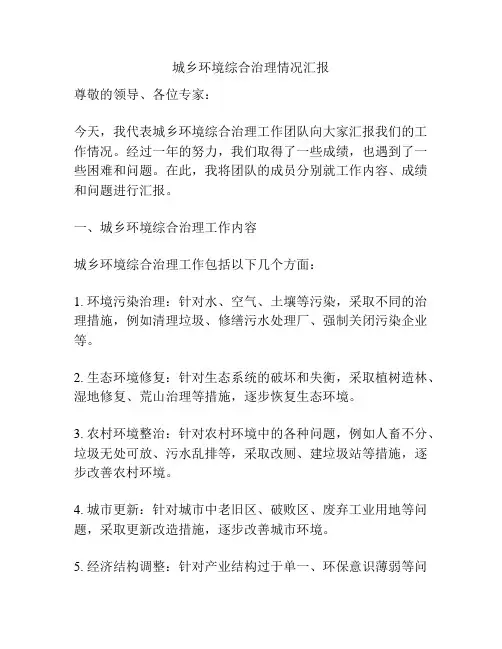 城乡环境综合治理情况汇报

尊敬的领导、各位专家：

今天，我代表城乡环境综合治理工作团队向大家汇报我们的工作情况。经过一年的努力，我们取得了一些成绩，也遇到了一些困难和问题。在此，我将团队的成员分别就工作内容、成绩和问题进行汇报。

一、城乡环境综合治理工作内容

城乡环境综合治理工作包括以下几个方面：

1. 环境污染治理：针对水、空气、土壤等污染，采取不同的治理措施，例如清理垃圾、修缮污水处理厂、强制关闭污染企业等。

2. 生态环境修复：针对生态系统的破坏和失衡，采取植树造林、湿地修复、荒山治理等措施，逐步恢复生态环境。

3. 农村环境整治：针对农村环境中的各种问题，例如人畜不分、垃圾无处可放、污水乱排等，采取改厕、建垃圾站等措施，逐步改善农村环境。

4. 城市更新：针对城市中老旧区、破败区、废弃工业用地等问题，采取更新改造措施，逐步改善城市环境。

5. 经济结构调整：针对产业结构过于单一、环保意识薄弱等问